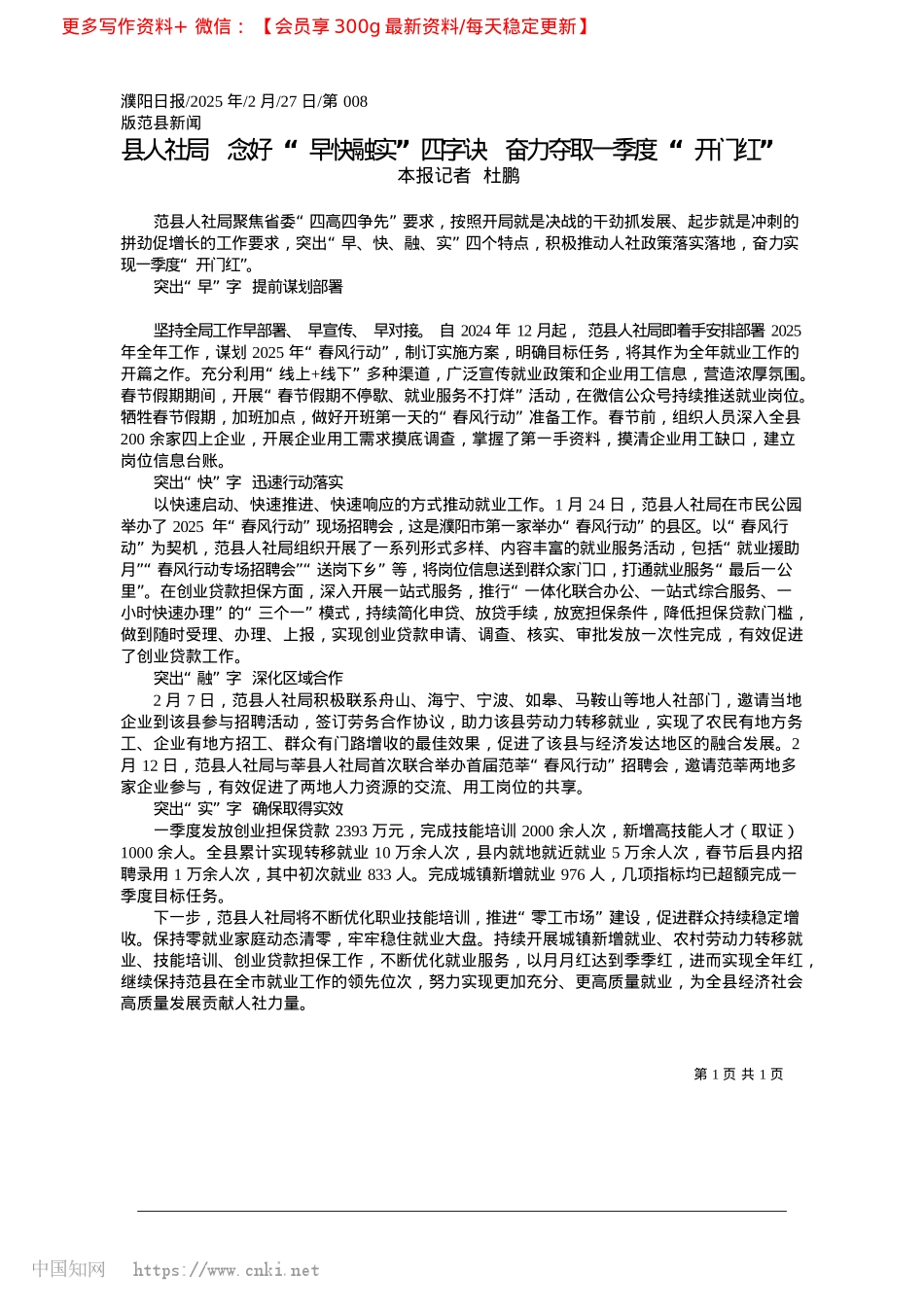 更多写作资料+ 微信：【会员享 300g 最新资料/每天稳定更新】

濮阳日报/2025 年/2 月/27 日/第 008 版范县新闻

县人社局 念好“早快融实”四字诀 奋力夺取一季度“开门红”

本报记者 杜鹏

范县人社局聚焦省委“四高四争先”要求，按照开局就是决战的干劲抓发展、起步就是冲刺的拼劲促增长的工作要求，突出“早、快、融、实”四个特点，积极推动人社政策落实落地，奋力实现一季度“开门红”。

突出“早”字 提前谋划部署

坚持全局工作早部署、早宣传、早对接。自 2024 年 12 月起，范县人社局即着手安排部署 2025 年全年工作，谋划 2025 年“春风行动”，制订实施方案，明确目标任务，将其作为全年就业工作的开篇之作。充分利用“线上+线下”多种渠道，广泛宣传就业政策和企业用工信息，营造浓厚氛围。春节假期期间，开展“春节假期不停歇、就业服务不打烊”活动，在微信公众号持续推送就业岗位。牺牲春节假期，加班加点，做好开班第一天的“春风行动”准备工作。春节前，组织人员深入全县 200 余家四上企业，开展企业用工需求摸底调查，掌握了第一手资料，摸清企业用工缺口，建立岗位信息台账。

突出“快”字 迅速行动落实

以快速启动、快速推进、快速响应的方式推动就业工作。1 月 24 日，范县人社局在市民公园举办了 2025 年“春风行动”现场招聘会，这是濮阳市第一家举办“春风行动”的县区。以“春风行动”为契机，范县人社局组织开展了一系列形式多样、内容丰富的就业服务活动，包括“就业援助月”“春风行动专场招聘会”“送岗下乡”等，将岗位信息送到群众家门口，打通就业服务“最后一公里”。在创业贷款担保方面，深入开展一站式服务，推行“一体化联合办公、一站式综合服务、一小时快速办理”的“三个一”模式，持续简化申贷、放贷手续，放宽担保条件，降低担保贷款门槛，做到随时受理、办理、上报，实现创业贷款申请、调查、核实、审批发放一次性完成，有效促进了创业贷款工作。

突出“融”字 深化区域合作

2 月 7 日，范县人社局积极联系舟山、海宁、宁波、如皋、马鞍山等地人社部门，邀请当地企业到该县参与招聘活动，签订劳务合作协议，助力该县劳动力转移就业，实现了农民有地方务工、企业有地方招工、群众有门路增收的最佳效果，促进了该县与经济发达地区的融合发展。2 月 12 日，范县人社局与莘县人社局首次联合举办首届范莘“春风行动”招聘会，邀请范莘两地多家企业参与，有效促进了两地人力资源的交流、用工岗位的共享。

突出“实”字 确保取得实效

一季度发放创业担保贷款 2393 万元，完成技能培训 2000 余人次，新增高技能人才（取证）1000 余人。全县累计实现转移就业 10 万余人次，县内就地就近就业 5 万余人次，春节后县内招聘录用 1 万余人次，其中初次就业 833 人。完成城镇新增就业 976 人，几项指标均已超额完成一季度目标任务。

下一步，范县人社局将不断优化职业技能培训，推进“零工市场”建设，促进群众持续稳定增收。保持零就业家庭动态清零，牢牢稳住就业大盘。持续开展城镇新增就业、农村劳动力转移就业、技能培训、创业贷款担保工作，不断优化就业服务，以月月红达到季季红，进而实现全年红，继续保持范县在全市就业工作的领先位次，努力实现更加充分、更高质量就业，为全县经济社会高质量发展贡献人社力量。

第 1 页 共 1 页

中国知网 https://www.cnki.net